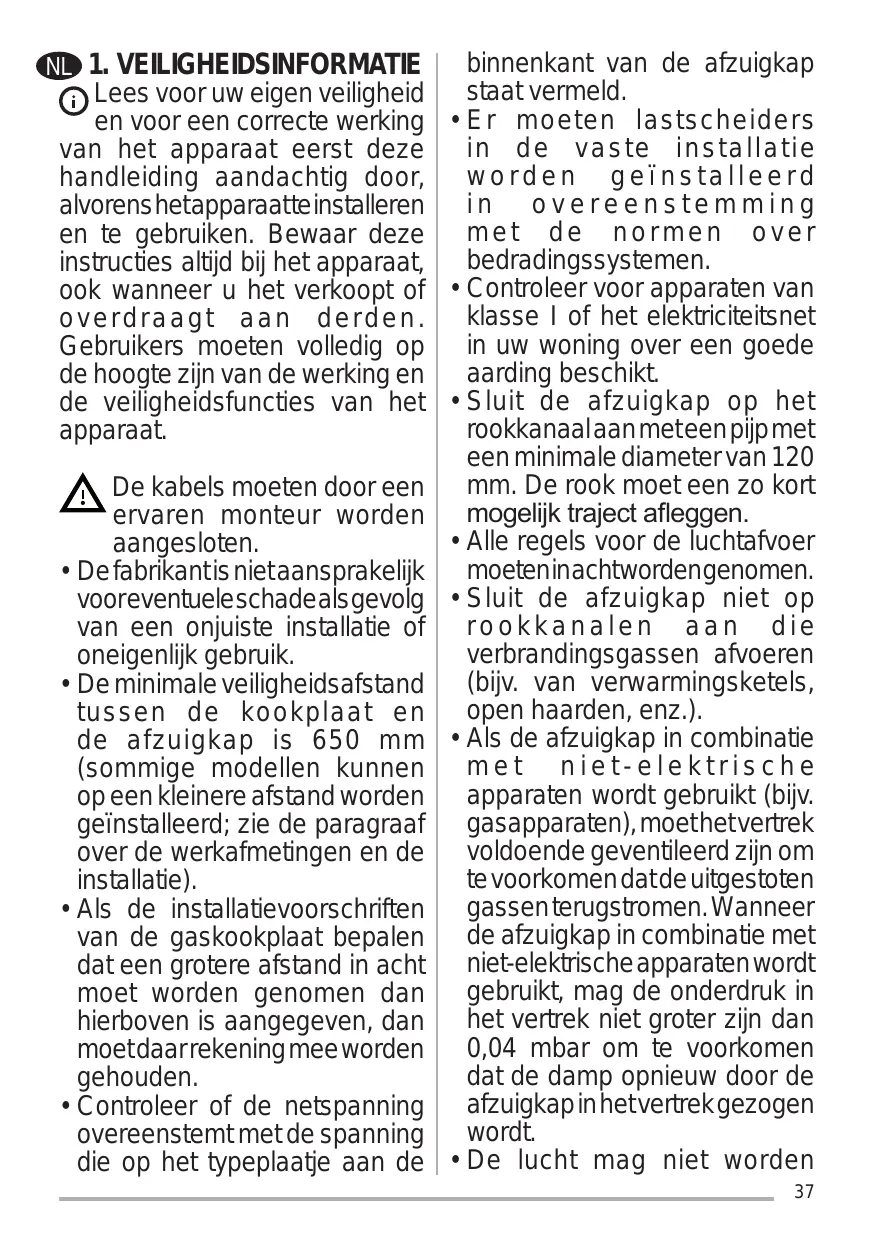 NL 1. VEILIGHEIDSINFORMATIE

Lees voor uw eigen veiligheid en voor een correcte werking van het apparaat eerst deze handleiding aandachtig door, alvorens het apparaat te installeren en te gebruiken. Bewaar deze instructies altijd bij het apparaat, ook wanneer u het verkoopt of overdraagt aan derden. Gebruikers moeten volledig op de hoogte zijn van de werking en de veiligheidsfuncties van het apparaat.

De kabels moeten door een ervaren monteur worden aangesloten.

• De fabrikant is niet aansprakelijk voor eventuele schade als gevolg van een onjuiste installatie of oneigenlijk gebruik.
• De minimale veiligheidsafstand tussen de kookplaat en de afzuigkap is 650 mm (sommige modellen kunnen op een kleinere afstand worden geïnstalleerd; zie de paragraaf over de werkafmetingen en de installatie).
• Als de installatievoorschriften van de gaskookplaat bepalen dat een grotere afstand in acht moet worden genomen dan hierboven is aangegeven, dan moet daar rekening mee worden gehouden.
• Controleer of de netspanning overeenstemt met de spanning die op het typeplaatje aan de binnenkant van de afzuigkap staat vermeld.
• Er moeten lastscheiders in de vaste installatie worden geïnstalleerd in overeenstemming met de normen over bedradingssystemen.
• Controleer voor apparaten van klasse I of het elektriciteitsnet in uw woning over een goede aarding beschikt.
• Sluit de afzuigkap op het rookkanaal aan met een pijp met een minimale diameter van 120 mm. De rook moet een zo kort mogelijk traject afleggen.
• Alle regels voor de luchtafvoer moeten in acht worden genomen.
• Sluit de afzuigkap niet op rookkanalen aan die verbrandingsgassen afvoeren (bijv. van verwarmingsketels, open haarden, enz.).
• Als de afzuigkap in combinatie met niet-elektrische apparaten wordt gebruikt (bijv. gasapparaten), moet het vertrek voldoende geventileerd zijn om te voorkomen dat de uitgestoten gassen terugstromen. Wanneer de afzuigkap in combinatie met niet-elektrische apparaten wordt gebruikt, mag de onderdruk in het vertrek niet groter zijn dan 0,04 mbar om te voorkomen dat de damp opnieuw door de afzuigkap in het vertrek gezogen wordt.
• De lucht mag niet worden

37